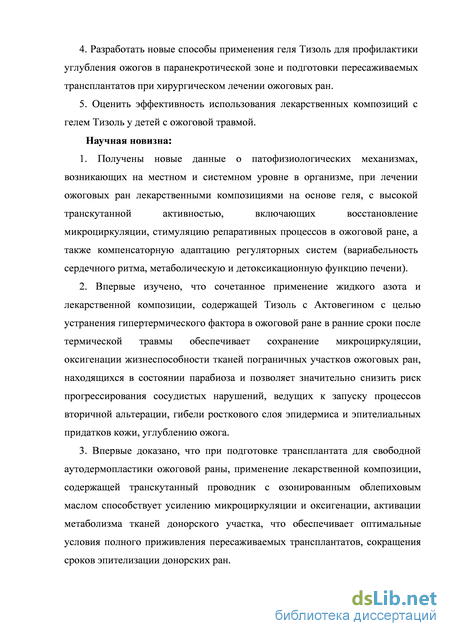 4. Разработать новые способы применения геля Тизоль для профилактики углубления ожогов в паранекротической зоне и подготовки пересаживаемых трансплантатов при хирургическом лечении ожоговых ран.

5. Оценить эффективность использования лекарственных композиций с гелем Тизоль у детей с ожоговой травмой.

Научная новизна:

1. Получены новые данные о патофизиологических механизмах, возникающих на местном и системном уровне в организме, при лечении ожоговых ран лекарственными композициями на основе геля, с высокой транскутанной активностью, включающих восстановление микроциркуляции, стимуляцию репаративных процессов в ожоговой ране, а также компенсаторную адаптацию регуляторных систем (вариабельность сердечного ритма, метаболическую и детоксикационную функцию печени).

2. Впервые изучено, что сочетанное применение жидкого азота и лекарственной композиции, содержащей Тизоль с Актовегином с целью устранения гипертермического фактора в ожоговой ране в ранние сроки после термической травмы обеспечивает сохранение микроциркуляции, оксигенации жизнеспособности тканей пограничных участков ожоговых ран, находящихся в состоянии парабиоза и позволяет значительно снизить риск прогрессирования сосудистых нарушений, ведущих к запуску процессов вторичной альтерации, гибели росткового слоя эпидермиса и эпителиальных придатков кожи, углублению ожога.

3. Впервые доказано, что при подготовке трансплантата для свободной аутодермопластики ожоговой раны, применение лекарственной композиции, содержащей транскутанный проводник с озонированным облепиховым маслом способствует усилению микроциркуляции и оксигенации, активации метаболизма тканей донорского участка, что обеспечивает оптимальные условия полного приживления пересаживаемых трансплантатов, сокращения сроков эпителизации донорских ран.

dsLib.net
библиотека диссертаций